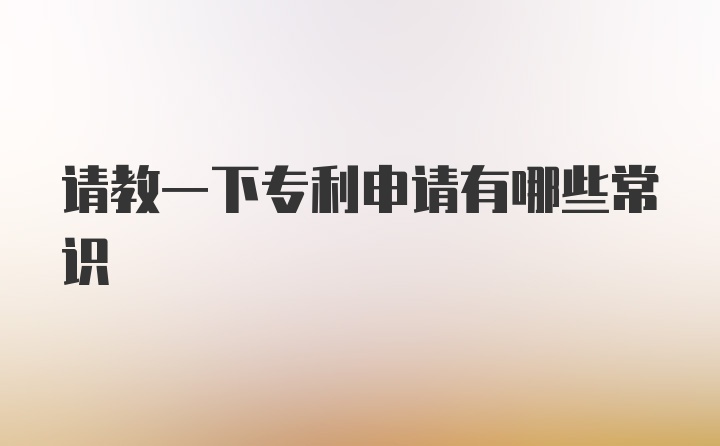 请教一下专利申请有哪些常识